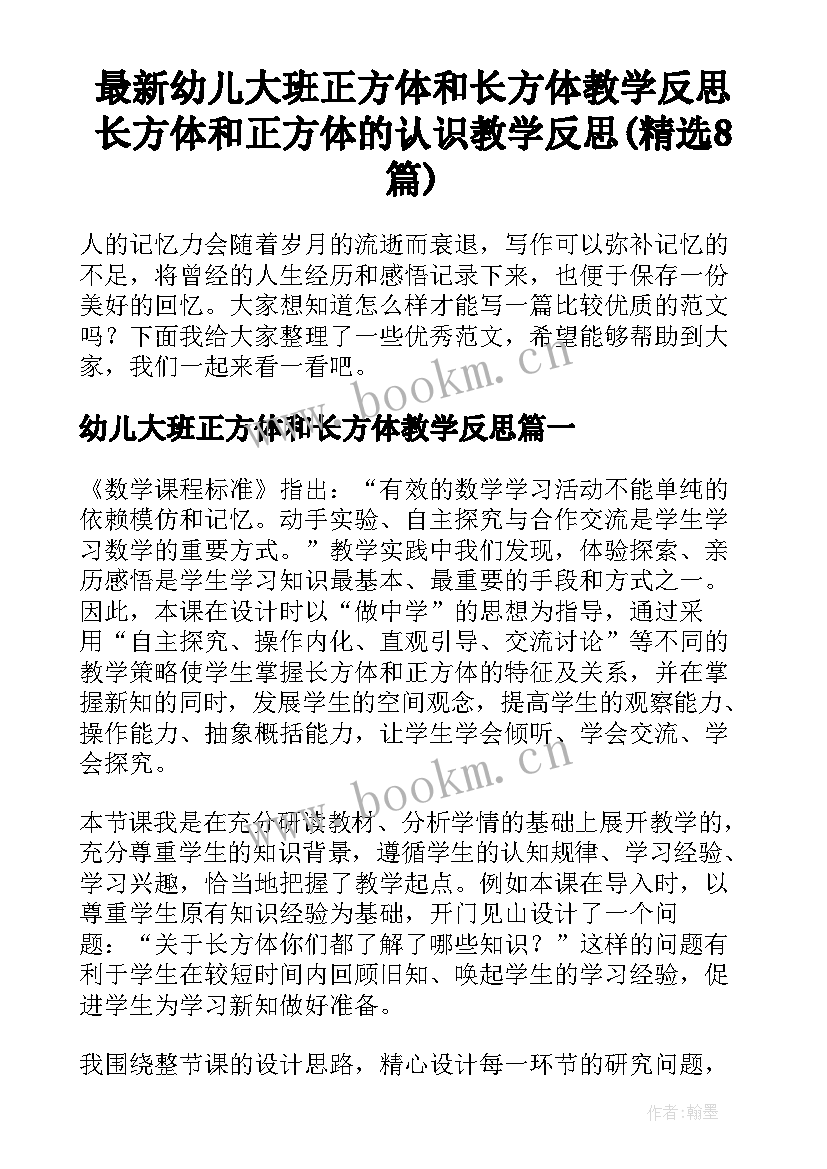 最新幼儿大班正方体和长方体教学反思 长方体和正方体的认识教学反思(精选8篇)

人的记忆力会随着岁月的流逝而衰退，写作可以弥补记忆的不足，将曾经的人生经历和感悟记录下来，也便于保存一份美好的回忆。大家想知道怎么样才能写一篇比较优质的范文吗？下面我给大家整理了一些优秀范文，希望能够帮助到大家，我们一起来看一看吧。

www.bookm.cn

幼儿大班正方体和长方体教学反思篇一

《数学课程标准》指出：“有效的数学学习活动不能单纯的依赖模仿和记忆。动手实验、自主探究与合作交流是学生学习数学的重要方式。”教学实践中我们发现，体验探索、亲历感悟是学生学习知识最基本、最重要的手段和方式之一。因此，本课在设计时以“做中学”的思想为指导，通过采用“自主探究、操作内化、直观引导、交流讨论”等不同的教学策略使学生掌握长方体和正方体的特征及关系，并在掌握新知的同时，发展学生的空间观念，提高学生的观察能力、操作能力、抽象概括能力，让学生学会倾听、学会交流、学会探究。

www.bookm.cn

本节课我是在充分研读教材、分析学情的基础上展开教学的，充分尊重学生的知识背景，遵循学生的认知规律、学习经验、学习兴趣，恰当地把握了教学起点。例如本课在导入时，以尊重学生原有知识经验为基础，开门见山设计了一个问题：“关于长方体你们都了解了哪些知识？”这样的问题有利于学生在较短时间内回顾旧知、唤起学生的学习经验，促进学生为学习新知做好准备。

我围绕整节课的设计思路，精心设计每一环节的研究问题，

作者:翰墨